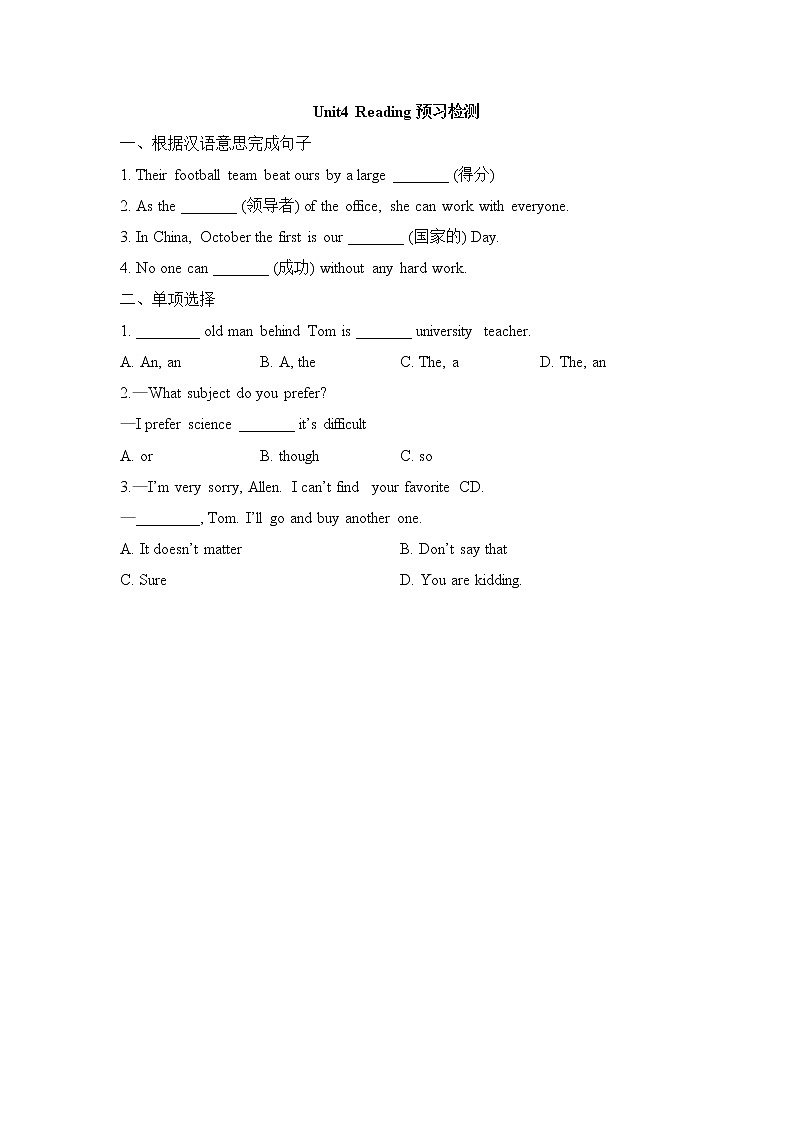 Unit4 Reading 预习检测

一、根据汉语意思完成句子

1. Their football team beat ours by a large ________ (得分)

2. As the ________ (领导者) of the office, she can work with everyone.

3. In China, October the first is our ________ (国家的) Day.

4. No one can ________ (成功) without any hard work.

二、单项选择

1. ________ old man behind Tom is ________ university teacher.

A. An, an B. A, the C. The, a D. The, an

2.—What subject do you prefer?

—I prefer science ________ it's difficult

A. or B. though C. so

3.—I'm very sorry, Allen. I can't find your favorite CD.

—________, Tom. I'll go and buy another one.

A. It doesn't matter B. Don't say that

C. Sure D. You are kidding.